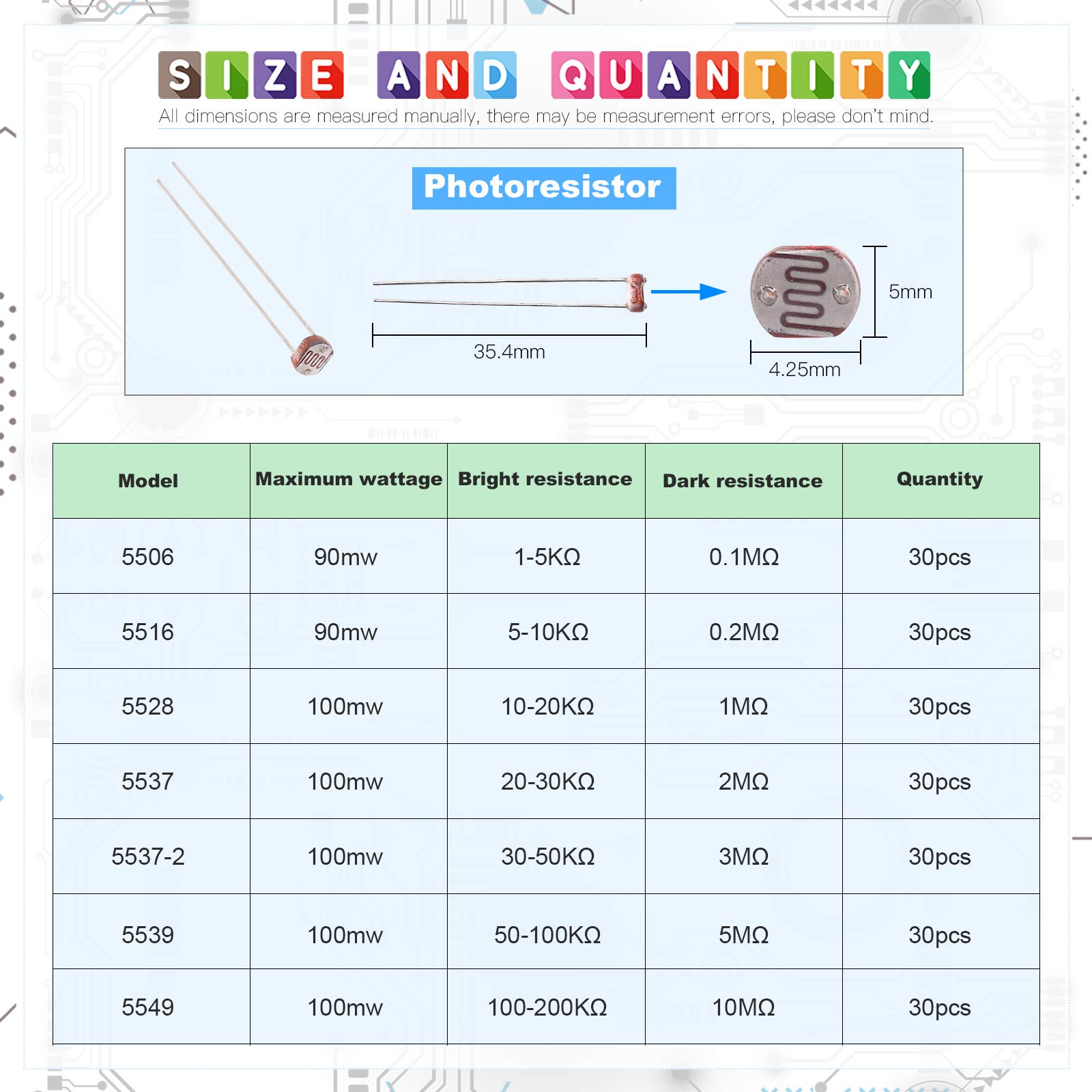 SIZE AND QUANTITY

All dimensions are measured manually, there may be measurement errors, please don't mind.

Photoresistor

35.4mm

5mm

4.25mm

| Model | Maximum wattage | Bright resistance | Dark resistance | Quantity |
|---|---|---|---|---|
| 5506 | 90mw | 1-5KΩ | 0.1MΩ | 30pcs |
| 5516 | 90mw | 5-10KΩ | 0.2MΩ | 30pcs |
| 5528 | 100mw | 10-20KΩ | 1MΩ | 30pcs |
| 5537 | 100mw | 20-30KΩ | 2MΩ | 30pcs |
| 5537-2 | 100mw | 30-50KΩ | 3MΩ | 30pcs |
| 5539 | 100mw | 50-100KΩ | 5MΩ | 30pcs |
| 5549 | 100mw | 100-200KΩ | 10MΩ | 30pcs |